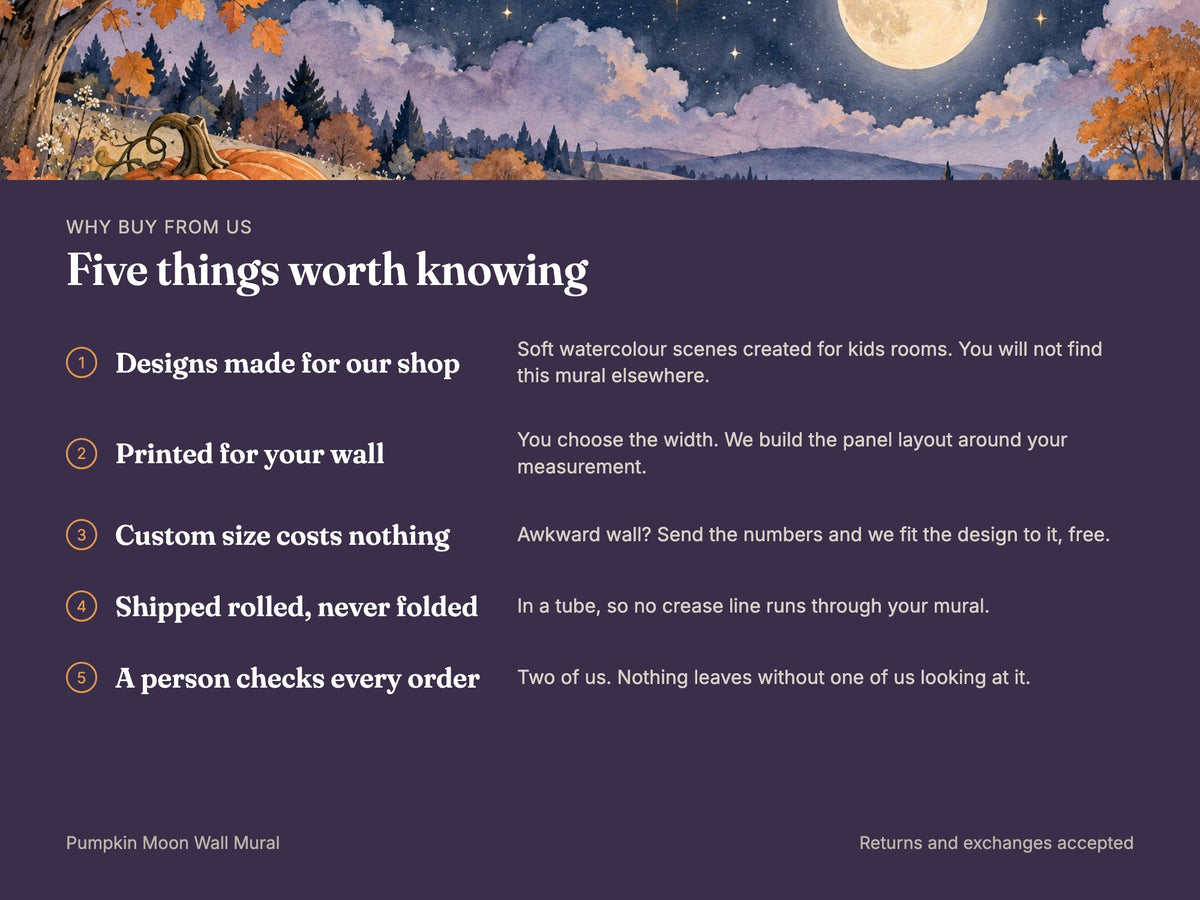 WHY BUY FROM US

Five things worth knowing

1 Designs made for our shop

Soft watercolour scenes created for kids rooms. You will not find this mural elsewhere.

2 Printed for your wall

You choose the width. We build the panel layout around your measurement.

3 Custom size costs nothing

Awkward wall? Send the numbers and we fit the design to it, free.

4 Shipped rolled, never folded

In a tube, so no crease line runs through your mural.

5 A person checks every order

Two of us. Nothing leaves without one of us looking at it.

Pumpkin Moon Wall Mural

Returns and exchanges accepted